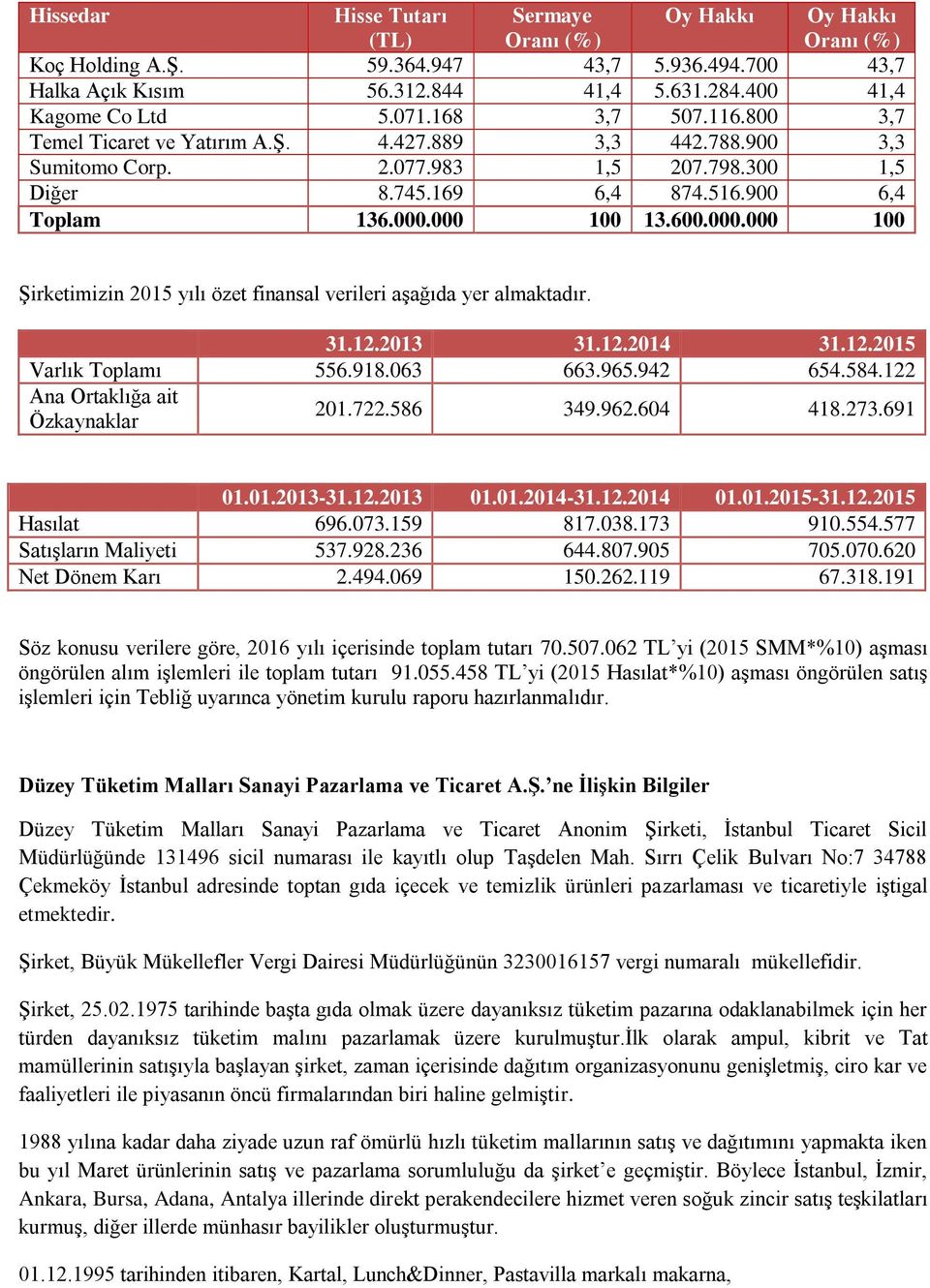 | Hissedar | Hisse Tutarı (TL) | Sermaye Oranı (%) | Oy Hakkı | Oy Hakkı Oranı (%) |
|---|---|---|---|---|
| Koç Holding A.Ş. | 59.364.947 | 43,7 | 5.936.494.700 | 43,7 |
| Halka Açık Kısım | 56.312.844 | 41,4 | 5.631.284.400 | 41,4 |
| Kagome Co Ltd | 5.071.168 | 3,7 | 507.116.800 | 3,7 |
| Temel Ticaret ve Yatırım A.Ş. | 4.427.889 | 3,3 | 442.788.900 | 3,3 |
| Sumitomo Corp. | 2.077.983 | 1,5 | 207.798.300 | 1,5 |
| Diğer | 8.745.169 | 6,4 | 874.516.900 | 6,4 |
| Toplam | 136.000.000 | 100 | 13.600.000.000 | 100 |

Şirketimizin 2015 yılı özet finansal verileri aşağıda yer almaktadır.

| | 31.12.2013 | 31.12.2014 | 31.12.2015 |
|---|---|---|---|
| Varlık Toplamı | 556.918.063 | 663.965.942 | 654.584.122 |
| Ana Ortaklığa ait Özkaynaklar | 201.722.586 | 349.962.604 | 418.273.691 |

| | 01.01.2013-31.12.2013 | 01.01.2014-31.12.2014 | 01.01.2015-31.12.2015 |
|---|---|---|---|
| Hasılat | 696.073.159 | 817.038.173 | 910.554.577 |
| Satışların Maliyeti | 537.928.236 | 644.807.905 | 705.070.620 |
| Net Dönem Karı | 2.494.069 | 150.262.119 | 67.318.191 |

Söz konusu verilere göre, 2016 yılı içerisinde toplam tutarı 70.507.062 TL'yi (2015 SMM*%10) aşması öngörülen alım işlemleri ile toplam tutarı 91.055.458 TL'yi (2015 Hasılat*%10) aşması öngörülen satış işlemleri için Tebliğ uyarınca yönetim kurulu raporu hazırlanmalıdır.

Düzey Tüketim Malları Sanayi Pazarlama ve Ticaret A.Ş.'ne İlişkin Bilgiler

Düzey Tüketim Malları Sanayi Pazarlama ve Ticaret Anonim Şirketi, İstanbul Ticaret Sicil Müdürlüğünde 131496 sicil numarası ile kayıtlı olup Taşdelen Mah. Sırrı Çelik Bulvarı No:7 34788 Çekmeköy İstanbul adresinde toptan gıda içecek ve temizlik ürünleri pazarlaması ve ticaretiyle iştigal etmektedir.

Şirket, Büyük Mükellefler Vergi Dairesi Müdürlüğünün 3230016157 vergi numaralı mükellefidir.

Şirket, 25.02.1975 tarihinde başta gıda olmak üzere dayanıksız tüketim pazarına odaklanabilmek için her türden dayanıksız tüketim malını pazarlamak üzere kurulmuştur.İlk olarak ampul, kibrit ve Tat mamüllerinin satışıyla başlayan şirket, zaman içerisinde dağıtım organizasyonunu genişletmiş, ciro kar ve faaliyetleri ile piyasanın öncü firmalarından biri haline gelmiştir.

1988 yılına kadar daha ziyade uzun raf ömürlü hızlı tüketim mallarının satış ve dağıtımını yapmakta iken bu yıl Maret ürünlerinin satış ve pazarlama sorumluluğu da şirket'e geçmiştir. Böylece İstanbul, İzmir, Ankara, Bursa, Adana, Antalya illerinde direkt perakendecilere hizmet veren soğuk zincir satış teşkilatları kurmuş, diğer illerde münhasır bayilikler oluşturmuştur.

01.12.1995 tarihinden itibaren, Kartal, Lunch&Dinner, Pastavilla markalı makarna,